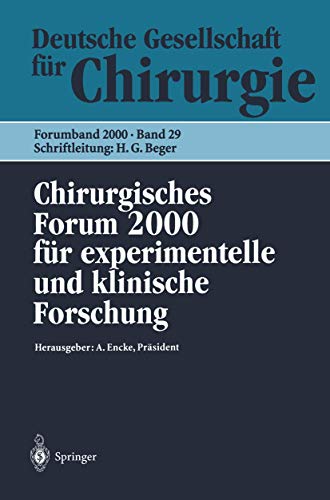 Deutsche Gesellschaft für Chirurgie

Forumband 2000 · Band 29
Schriftleitung: H. G. Beger

Chirurgisches Forum 2000 für experimentelle und klinische Forschung

Herausgeber: A. Encke, Präsident

Springer